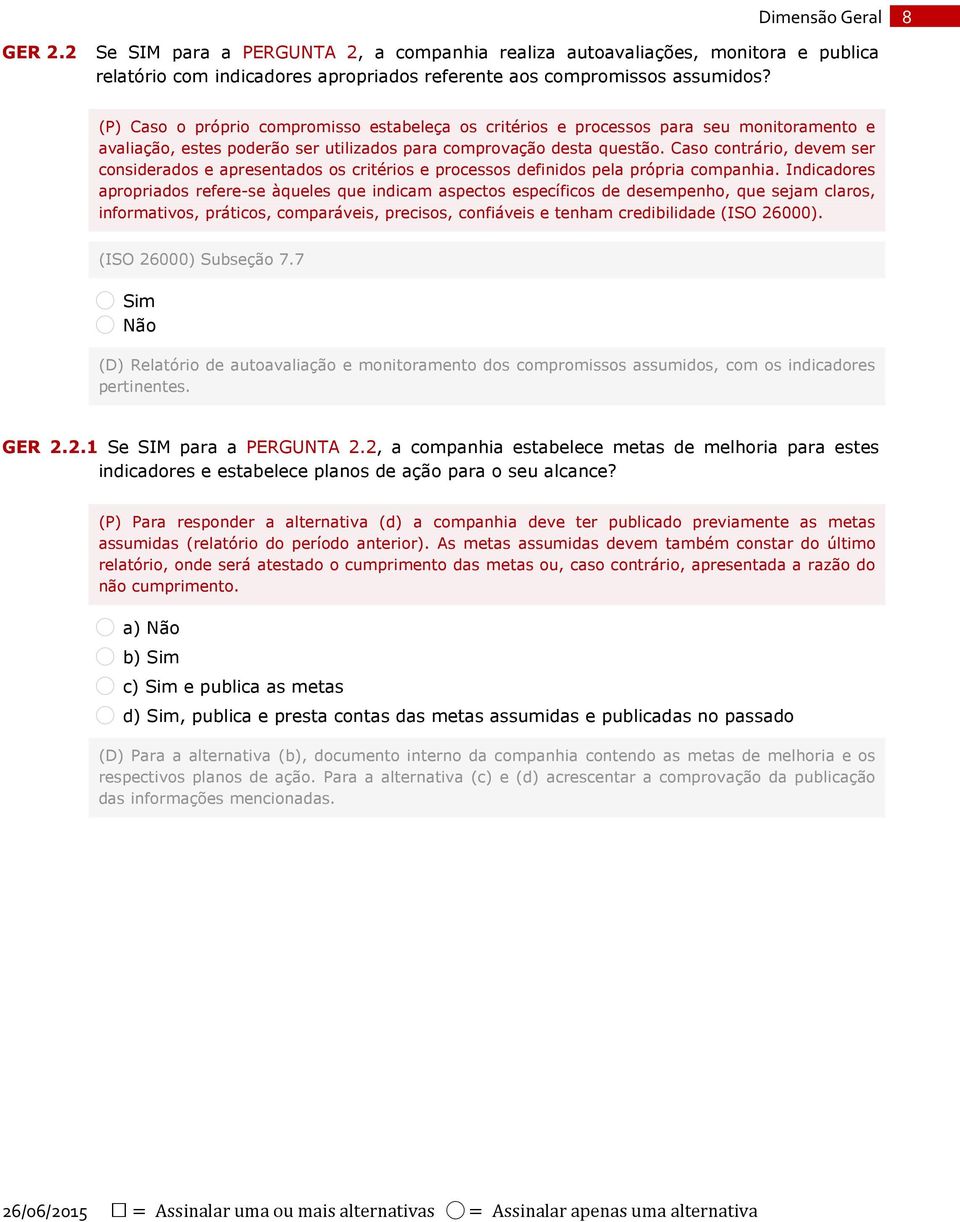 Dimensão Geral 8

GER 2.2 Se SIM para a PERGUNTA 2, a companhia realiza autoavaliações, monitora e publica relatório com indicadores apropriados referente aos compromissos assumidos?

(P) Caso o próprio compromisso estabeleça os critérios e processos para seu monitoramento e avaliação, estes poderão ser utilizados para comprovação desta questão. Caso contrário, devem ser considerados e apresentados os critérios e processos definidos pela própria companhia. Indicadores apropriados refere-se àqueles que indicam aspectos específicos de desempenho, que sejam claros, informativos, práticos, comparáveis, precisos, confiáveis e tenham credibilidade (ISO 26000).

(ISO 26000) Subseção 7.7

Sim
Não

(D) Relatório de autoavaliação e monitoramento dos compromissos assumidos, com os indicadores pertinentes.

GER 2.2.1 Se SIM para a PERGUNTA 2.2, a companhia estabelece metas de melhoria para estes indicadores e estabelece planos de ação para o seu alcance?

(P) Para responder a alternativa (d) a companhia deve ter publicado previamente as metas assumidas (relatório do período anterior). As metas assumidas devem também constar do último relatório, onde será atestado o cumprimento das metas ou, caso contrário, apresentada a razão do não cumprimento.

a) Não
b) Sim
c) Sim e publica as metas
d) Sim, publica e presta contas das metas assumidas e publicadas no passado

(D) Para a alternativa (b), documento interno da companhia contendo as metas de melhoria e os respectivos planos de ação. Para a alternativa (c) e (d) acrescentar a comprovação da publicação das informações mencionadas.

26/06/2015 = Assinalar uma ou mais alternativas = Assinalar apenas uma alternativa